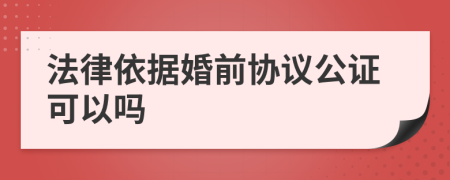 法律依据婚前协议公证可以吗